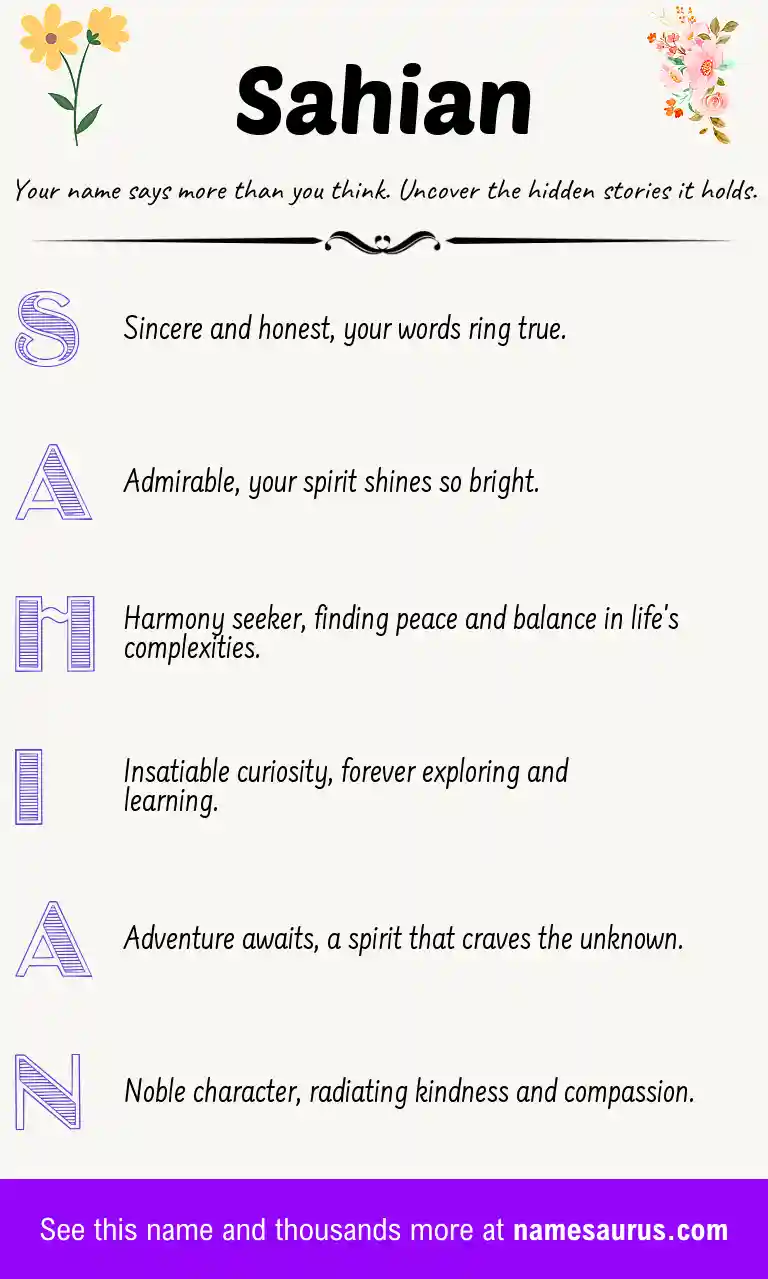 Sahian

Your name says more than you think. Uncover the hidden stories it holds.

S Sincere and honest, your words ring true.

A Admirable, your spirit shines so bright.

H Harmony seeker, finding peace and balance in life's complexities.

I Insatiable curiosity, forever exploring and learning.

A Adventure awaits, a spirit that craves the unknown.

N Noble character, radiating kindness and compassion.

See this name and thousands more at namesaurus.com